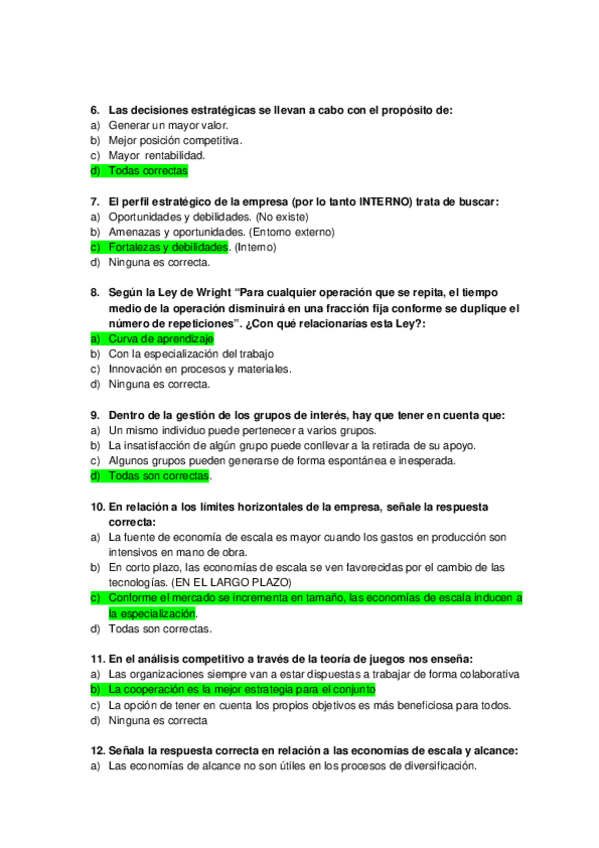 6. Las decisiones estratégicas se llevan a cabo con el propósito de:
a) Generar un mayor valor.
b) Mejor posición competitiva.
c) Mayor rentabilidad.
d) Todas correctas

7. El perfil estratégico de la empresa (por lo tanto INTERNO) trata de buscar:
a) Oportunidades y debilidades. (No existe)
b) Amenazas y oportunidades. (Entorno externo)
c) Fortalezas y debilidades. (Interno)
d) Ninguna es correcta.

8. Según la Ley de Wright "Para cualquier operación que se repita, el tiempo medio de la operación disminuirá en una fracción fija conforme se duplique el número de repeticiones". ¿Con qué relacionarías esta Ley?:
a) Curva de aprendizaje
b) Con la especialización del trabajo
c) Innovación en procesos y materiales.
d) Ninguna es correcta.

9. Dentro de la gestión de los grupos de interés, hay que tener en cuenta que:
a) Un mismo individuo puede pertenecer a varios grupos.
b) La insatisfacción de algún grupo puede conllevar a la retirada de su apoyo.
c) Algunos grupos pueden generarse de forma espontánea e inesperada.
d) Todas son correctas.

10. En relación a los límites horizontales de la empresa, señale la respuesta correcta:
a) La fuente de economía de escala es mayor cuando los gastos en producción son intensivos en mano de obra.
b) En corto plazo, las economías de escala se ven favorecidas por el cambio de las tecnologías. (EN EL LARGO PLAZO)
c) Conforme el mercado se incrementa en tamaño, las economías de escala inducen a la especialización.
d) Todas son correctas.

11. En el análisis competitivo a través de la teoría de juegos nos enseña:
a) Las organizaciones siempre van a estar dispuestas a trabajar de forma colaborativa
b) La cooperación es la mejor estrategia para el conjunto
c) La opción de tener en cuenta los propios objetivos es más beneficiosa para todos.
d) Ninguna es correcta

12. Señala la respuesta correcta en relación a las economías de escala y alcance:
a) Las economías de alcance no son útiles en los procesos de diversificación.